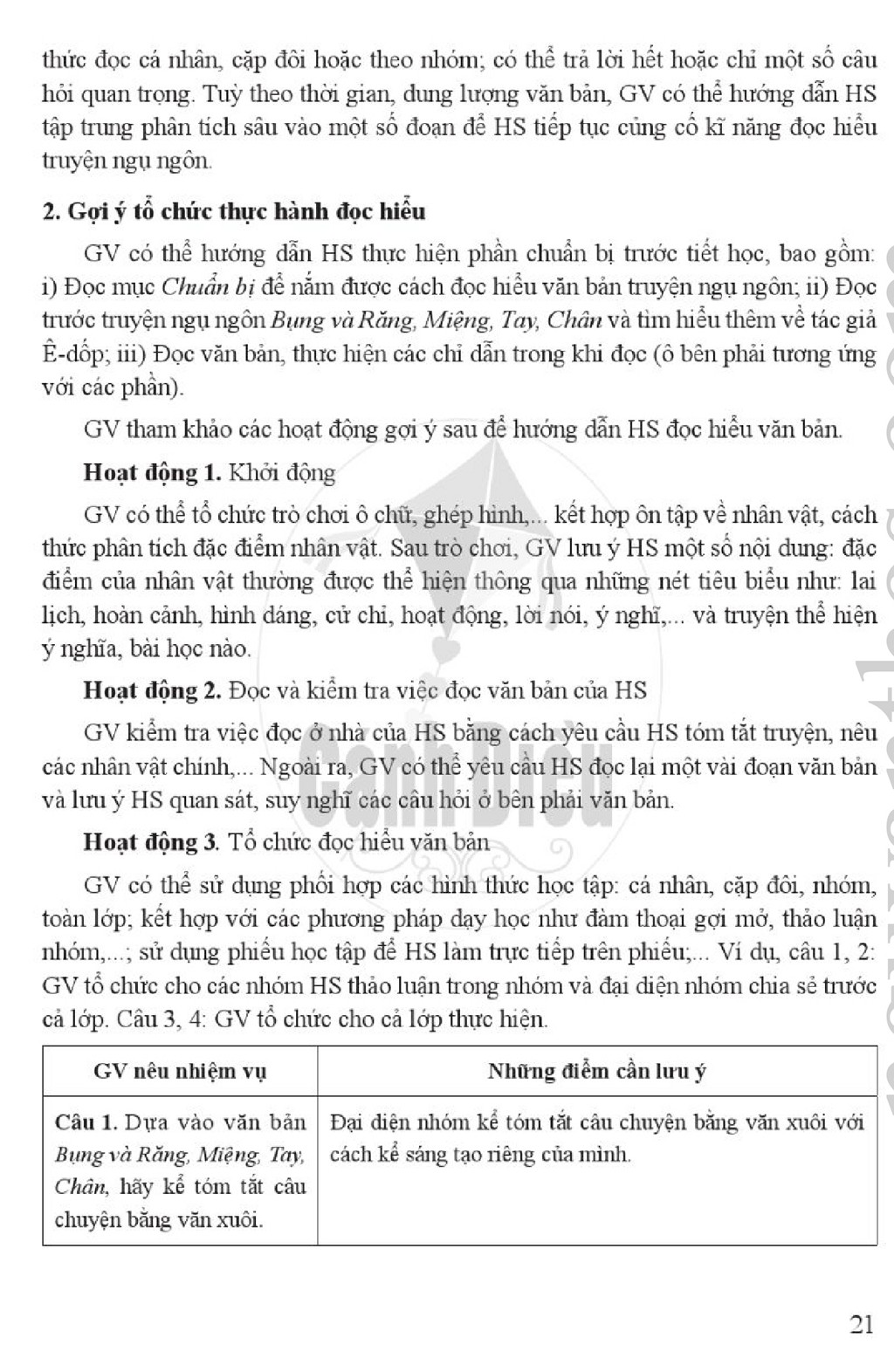 thức đọc cá nhân, cặp đôi hoặc theo nhóm; có thể trả lời hết hoặc chỉ một số câu hỏi quan trọng. Tuỳ theo thời gian, dung lượng văn bản, GV có thể hướng dẫn HS tập trung phân tích sâu vào một số đoạn để HS tiếp tục củng cố kĩ năng đọc hiểu truyện ngụ ngôn.

2. Gợi ý tổ chức thực hành đọc hiểu

GV có thể hướng dẫn HS thực hiện phần chuẩn bị trước tiết học, bao gồm: i) Đọc mục Chuẩn bị để nắm được cách đọc hiểu văn bản truyện ngụ ngôn; ii) Đọc trước truyện ngụ ngôn Bụng và Răng, Miệng, Tay, Chân và tìm hiểu thêm về tác giả Ê-dốp; iii) Đọc văn bản, thực hiện các chỉ dẫn trong khi đọc (ô bên phải tương ứng với các phần).

GV tham khảo các hoạt động gợi ý sau để hướng dẫn HS đọc hiểu văn bản.

Hoạt động 1. Khởi động

GV có thể tổ chức trò chơi ô chữ, ghép hình,... kết hợp ôn tập về nhân vật, cách thức phân tích đặc điểm nhân vật. Sau trò chơi, GV lưu ý HS một số nội dung: đặc điểm của nhân vật thường được thể hiện thông qua những nét tiêu biểu như: lai lịch, hoàn cảnh, hình dáng, cử chỉ, hoạt động, lời nói, ý nghĩ,... và truyện thể hiện ý nghĩa, bài học nào.

Hoạt động 2. Đọc và kiểm tra việc đọc văn bản của HS

GV kiểm tra việc đọc ở nhà của HS bằng cách yêu cầu HS tóm tắt truyện, nêu các nhân vật chính,... Ngoài ra, GV có thể yêu cầu HS đọc lại một vài đoạn văn bản và lưu ý HS quan sát, suy nghĩ các câu hỏi ở bên phải văn bản.

Hoạt động 3. Tổ chức đọc hiểu văn bản

GV có thể sử dụng phối hợp các hình thức học tập: cá nhân, cặp đôi, nhóm, toàn lớp; kết hợp với các phương pháp dạy học như đàm thoại gợi mở, thảo luận nhóm,...; sử dụng phiếu học tập để HS làm trực tiếp trên phiếu;... Ví dụ, câu 1, 2: GV tổ chức cho các nhóm HS thảo luận trong nhóm và đại diện nhóm chia sẻ trước cả lớp. Câu 3, 4: GV tổ chức cho cả lớp thực hiện.

| GV nêu nhiệm vụ | Những điểm cần lưu ý |
|---|---|
| Câu 1. Dựa vào văn bản Bụng và Răng, Miệng, Tay, Chân, hãy kể tóm tắt câu chuyện bằng văn xuôi. | Đại diện nhóm kể tóm tắt câu chuyện bằng văn xuôi với cách kể sáng tạo riêng của mình. |

21

Cánh Diều